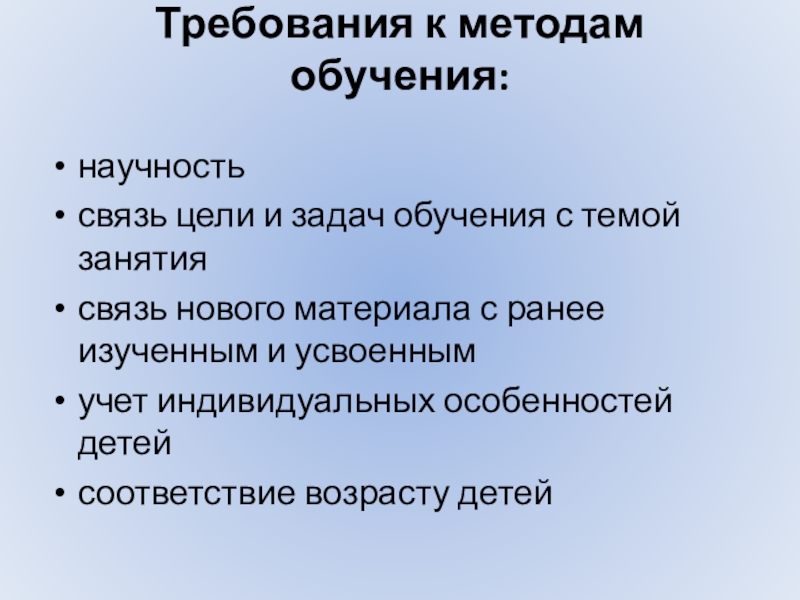 Требования к методам обучения:

• научность
• связь цели и задач обучения с темой занятия
• связь нового материала с ранее изученным и усвоенным
• учет индивидуальных особенностей детей
• соответствие возрасту детей